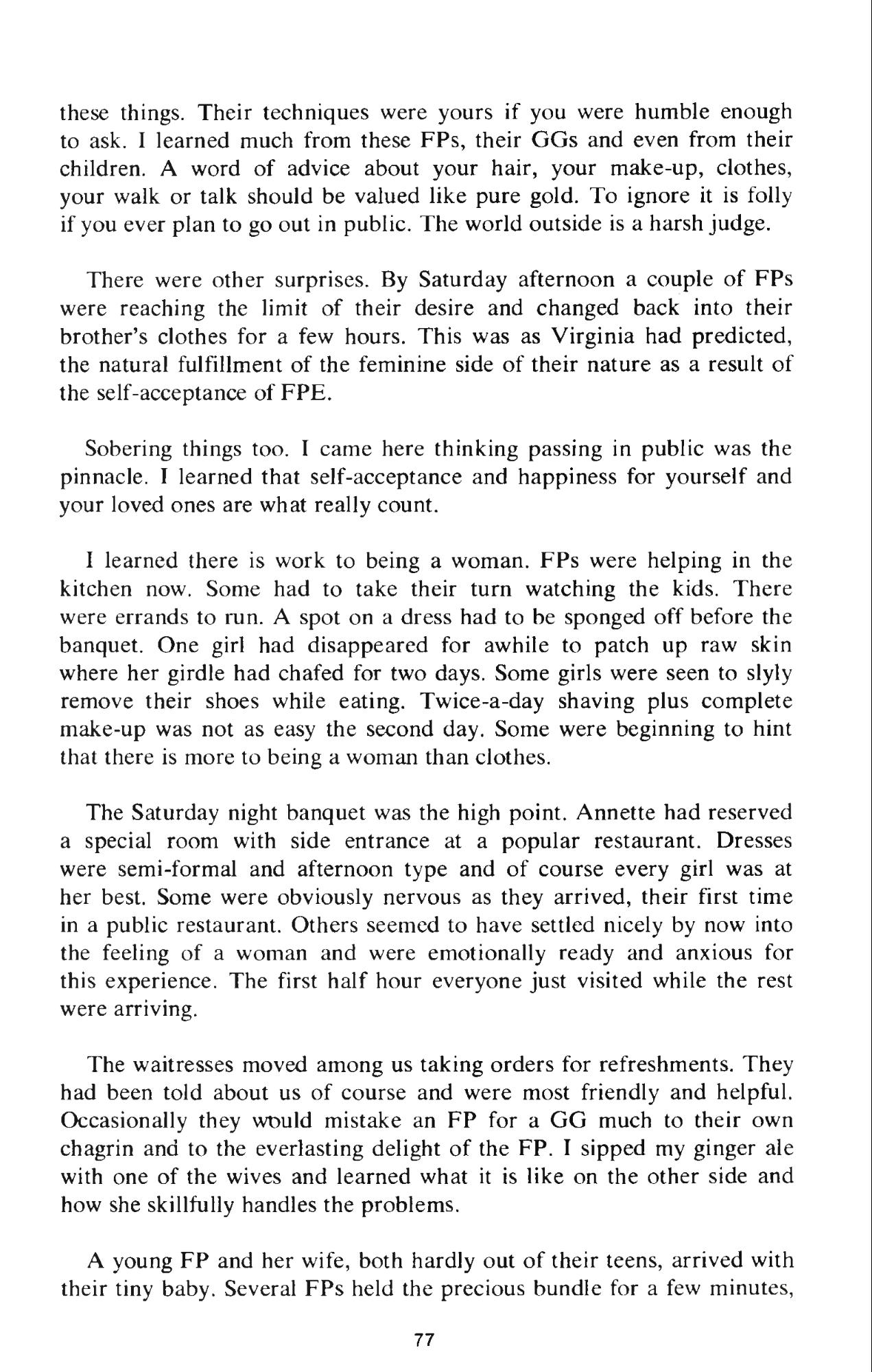 these things. Their techniques were yours if you were humble enough to ask. I learned much from these FPs, their GGs and even from their children. A word of advice about your hair, your make-up, clothes, your walk or talk should be valued like pure gold. To ignore it is folly if you ever plan to go out in public. The world outside is a harsh judge.

There were other surprises. By Saturday afternoon a couple of FPs were reaching the limit of their desire and changed back into their brother's clothes for a few hours. This was as Virginia had predicted, the natural fulfillment of the feminine side of their nature as a result of the self-acceptance of FPE.

Sobering things too. I came here thinking passing in public was the pinnacle. I learned that self-acceptance and happiness for yourself and your loved ones are what really count.

I learned there is work to being a woman. FPs were helping in the kitchen now. Some had to take their turn watching the kids. There were errands to run. A spot on a dress had to be sponged off before the banquet. One girl had disappeared for awhile to patch up raw skin where her girdle had chafed for two days. Some girls were seen to slyly remove their shoes while eating. Twice-a-day shaving plus complete make-up was not as easy the second day. Some were beginning to hint that there is more to being a woman than clothes.

The Saturday night banquet was the high point. Annette had reserved a special room with side entrance at a popular restaurant. Dresses were semi-formal and afternoon type and of course every girl was at her best. Some were obviously nervous as they arrived, their first time in a public restaurant. Others seemed to have settled nicely by now into the feeling of a woman and were emotionally ready and anxious for this experience. The first half hour everyone just visited while the rest were arriving.

The waitresses moved among us taking orders for refreshments. They had been told about us of course and were most friendly and helpful. Occasionally they would mistake an FP for a GG much to their own chagrin and to the everlasting delight of the FP. I sipped my ginger ale with one of the wives and learned what it is like on the other side and how she skillfully handles the problems.

A young FP and her wife, both hardly out of their teens, arrived with their tiny baby. Several FPs held the precious bundle for a few minutes,

77